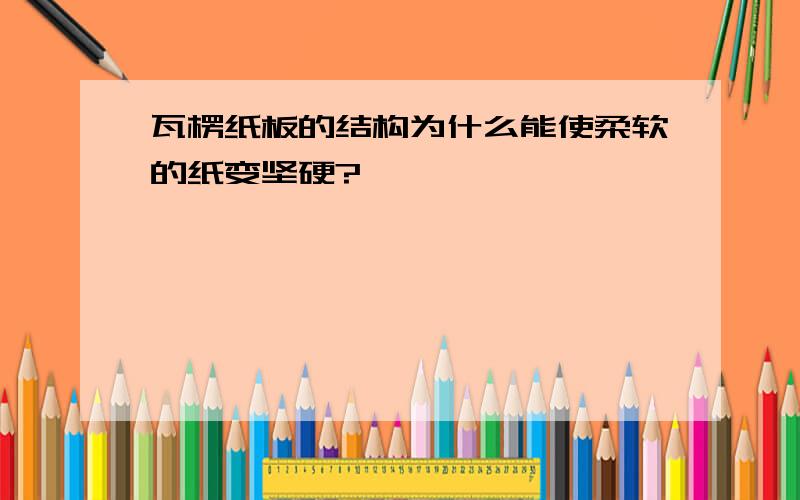 瓦楞纸板的结构为什么能使柔软的纸变坚硬?